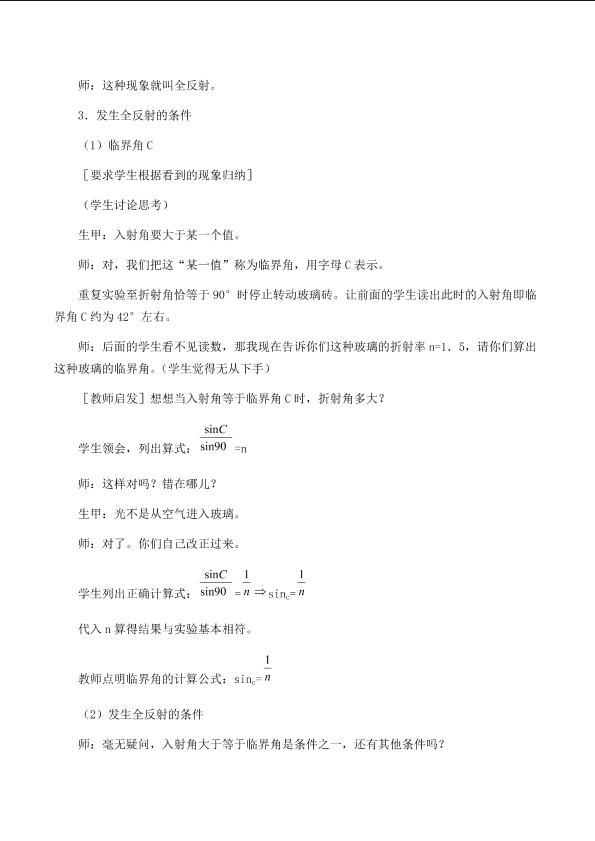 师：这种现象就叫全反射。

3．发生全反射的条件

（1）临界角C

［要求学生根据看到的现象归纳］

（学生讨论思考）

生甲：入射角要大于某一个值。

师：对，我们把这“某一值”称为临界角，用字母C表示。

重复实验至折射角恰等于90°时停止转动玻璃砖。让前面的学生读出此时的入射角即临界角C约为42°左右。

师：后面的学生看不见读数，那我现在告诉你们这种玻璃的折射率n=1．5，请你们算出这种玻璃的临界角。（学生觉得无从下手）

［教师启发］想想当入射角等于临界角C时，折射角多大？

学生领会，列出算式：$\frac{\sin C}{\sin 90}=n$

师：这样对吗？错在哪儿？

生甲：光不是从空气进入玻璃。

师：对了。你们自己改正过来。

学生列出正确计算式：$\frac{\sin C}{\sin 90}=\frac{1}{n}\Rightarrow \sin_c=\frac{1}{n}$

代入n算得结果与实验基本相符。

教师点明临界角的计算公式：$\sin_c=\frac{1}{n}$

（2）发生全反射的条件

师：毫无疑问，入射角大于等于临界角是条件之一，还有其他条件吗？